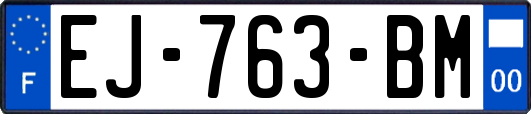 F
EJ-763-BM
00